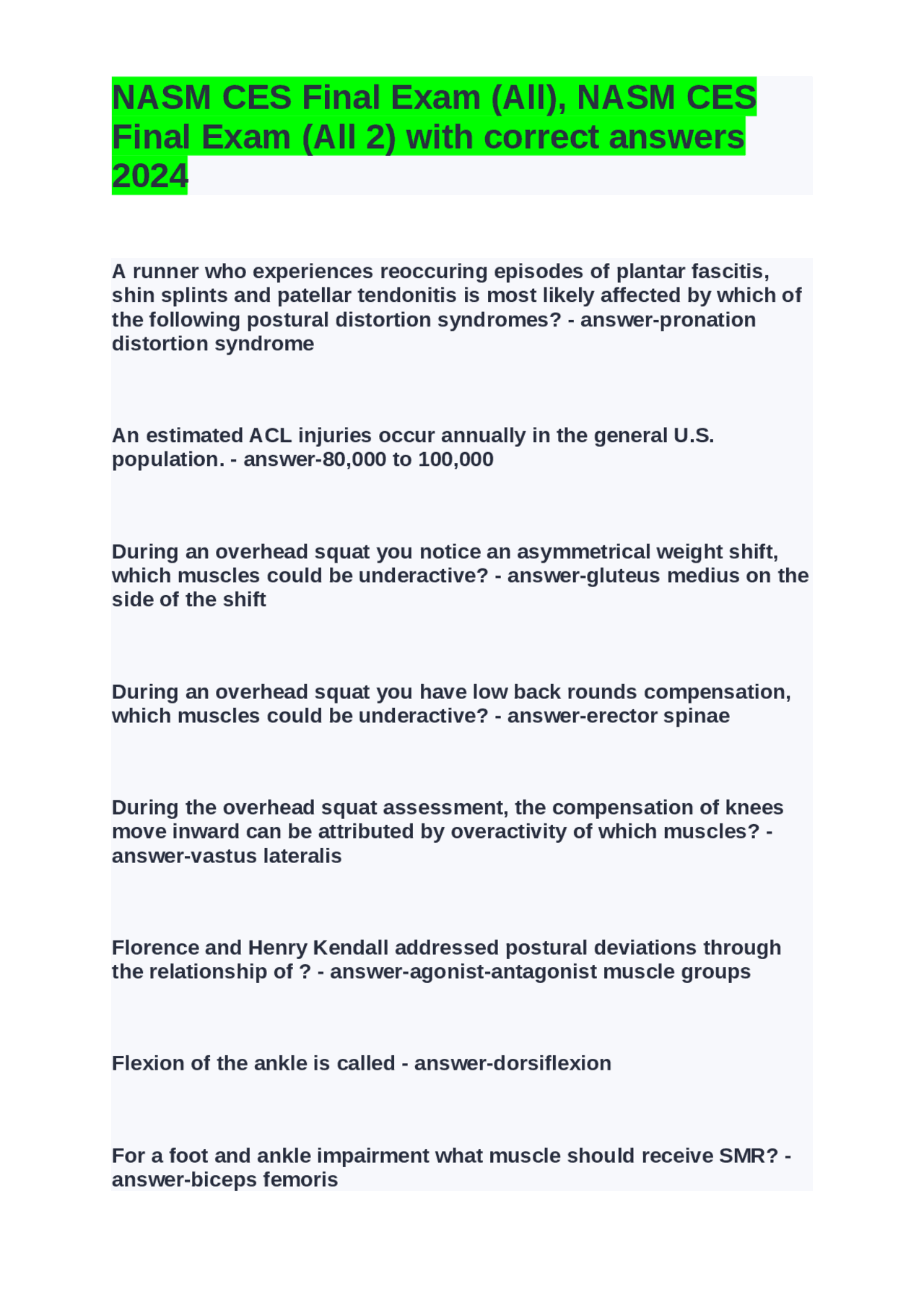 NASM CES Final Exam (All), NASM CES Final Exam (All 2) with correct answers 2024

A runner who experiences reoccuring episodes of plantar fascitis, shin splints and patellar tendonitis is most likely affected by which of the following postural distortion syndromes? - answer-pronation distortion syndrome

An estimated ACL injuries occur annually in the general U.S. population. - answer-80,000 to 100,000

During an overhead squat you notice an asymmetrical weight shift, which muscles could be underactive? - answer-gluteus medius on the side of the shift

During an overhead squat you have low back rounds compensation, which muscles could be underactive? - answer-erector spinae

During the overhead squat assessment, the compensation of knees move inward can be attributed by overactivity of which muscles? - answer-vastus lateralis

Florence and Henry Kendall addressed postural deviations through the relationship of ? - answer-agonist-antagonist muscle groups

Flexion of the ankle is called - answer-dorsiflexion

For a foot and ankle impairment what muscle should receive SMR? - answer-biceps femoris